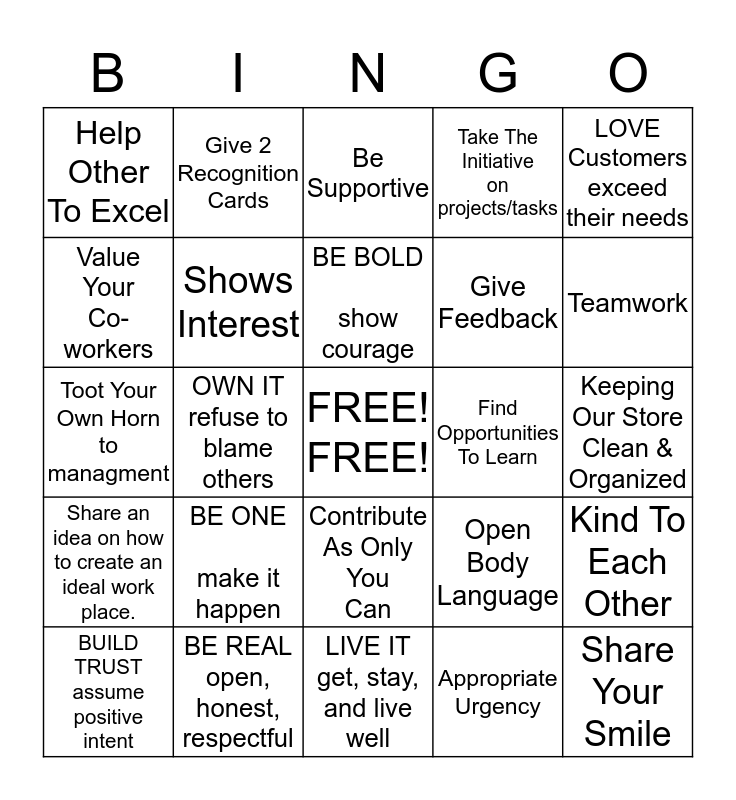 | B | I | N | G | O |
|---|---|---|---|---|
| Help Other To Excel | Give 2 Recognition Cards | Be Supportive | Take The Initiative on projects/tasks | LOVE Customers exceed their needs |
| Value Your Co-workers | Shows Interest | BE BOLD show courage | Give Feedback | Teamwork |
| Toot Your Own Horn to managment | OWN IT refuse to blame others | FREE! FREE! | Find Opportunities To Learn | Keeping Our Store Clean & Organized |
| Share an idea on how to create an ideal work place. | BE ONE make it happen | Contribute As Only You Can | Open Body Language | Kind To Each Other |
| BUILD TRUST assume positive intent | BE REAL open, honest, respectful | LIVE IT get, stay, and live well | Appropriate Urgency | Share Your Smile |